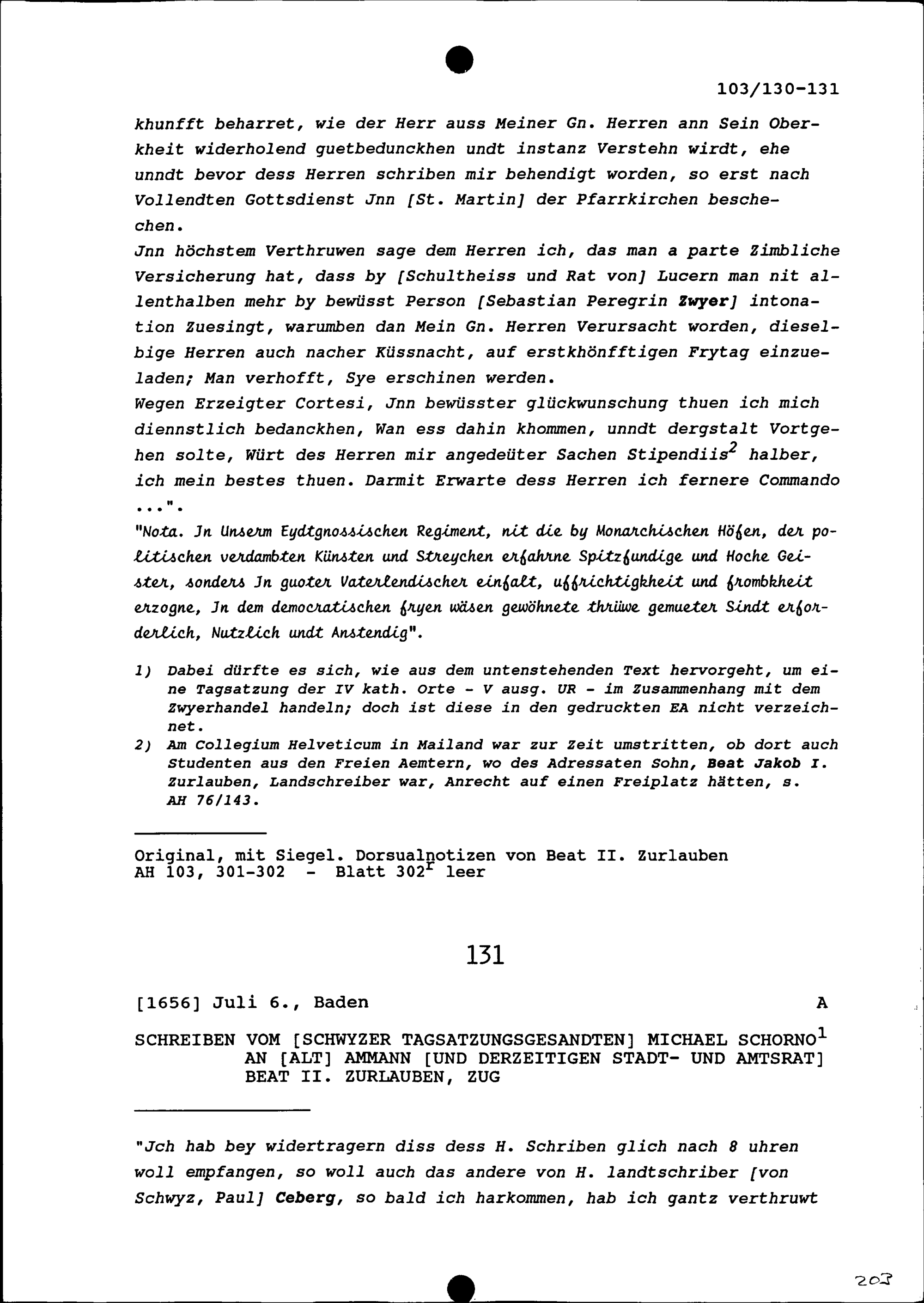 103/130-131

khunfft beharret, wie der Herr auss Meiner Gn. Herren ann Sein Oberkheit widerholend guetbedunckhen undt instanz Verstehn wirdt, ehe unndt bevor dess Herren schriben mir behendigt worden, so erst nach Vollendten Gottsdienst Jnn [St. Martin] der Pfarrkirchen beschechen.
Jnn höchstem Verthruwen sage dem Herren ich, das man a parte Zimbliche Versicherung hat, dass by [Schultheiss und Rat von] Lucern man nit allenthalben mehr by bewüsst Person [Sebastian Peregrin Zwyer] intonation Zuesingt, warumben dan Mein Gn. Herren Verursacht worden, dieselbige Herren auch nacher Küssnacht, auf erstkhönfftigen Frytag einzueladen; Man verhofft, Sye erschinen werden.
Wegen Erzeigter Cortesi, Jnn bewüsster glückwunschung thuen ich mich diennstlich bedanckhen, Wan ess dahin khommen, unndt dergstalt Vortgehen solte, Würt des Herren mir angedeüter Sachen Stipendiis$^2$ halber, ich mein bestes thuen. Darmit Erwarte dess Herren ich fernere Commando ...".
"Nota. Jn Unserm Eydtgnossischen Regiment, nit die by Monarchischen Höfen, der politischen verdambten Künsten und Streychen erfahrne Spitzfundige und Hoche Geister, sonders Jn guoter Vaterlendischer einfalt, uffrichtigkheit und frombkheit erzogne, Jn dem democratischen fryen wäsen gewöhnete thrüwe gemueter Sindt erforderlich, Nutzlich undt Anstendig".

1) Dabei dürfte es sich, wie aus dem untenstehenden Text hervorgeht, um eine Tagsatzung der IV kath. Orte - V ausg. UR - im Zusammenhang mit dem Zwyerhandel handeln; doch ist diese in den gedruckten EA nicht verzeichnet.
2) Am Collegium Helveticum in Mailand war zur Zeit umstritten, ob dort auch Studenten aus den Freien Aemtern, wo des Adressaten Sohn, Beat Jakob I. Zurlauben, Landschreiber war, Anrecht auf einen Freiplatz hätten, s. AH 76/143.

Original, mit Siegel. Dorsualnotizen von Beat II. Zurlauben
AH 103, 301-302 - Blatt 302$^r$ leer

131

[1656] Juli 6., Baden A

SCHREIBEN VOM [SCHWYZER TAGSATZUNGSGESANDTEN] MICHAEL SCHORNO$^1$ AN [ALT] AMMANN [UND DERZEITIGEN STADT- UND AMTSRAT] BEAT II. ZURLAUBEN, ZUG

"Jch hab bey widertragern diss dess H. Schriben glich nach 8 uhren woll empfangen, so woll auch das andere von H. landtschriber [von Schwyz, Paul] Ceberg, so bald ich harkommen, hab ich gantz verthruwt

203